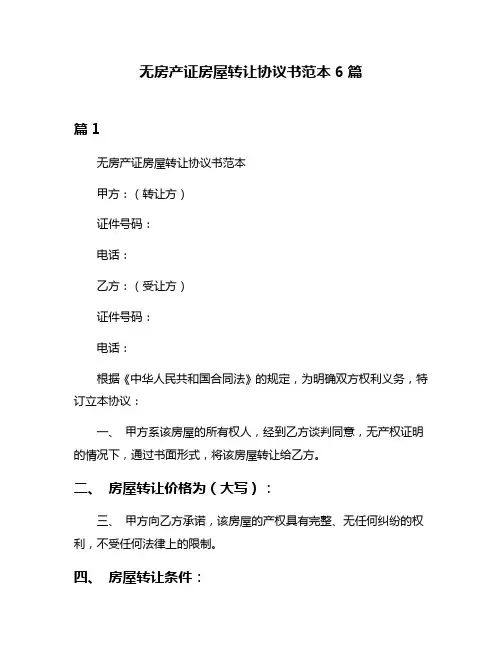 无房产证房屋转让协议书范本 6 篇

篇 1

无房产证房屋转让协议书范本

甲方：（转让方）

证件号码：

电话：

乙方：（受让方）

证件号码：

电话：

根据《中华人民共和国合同法》的规定，为明确双方权利义务，特订立本协议：

一、 甲方系该房屋的所有权人，经到乙方谈判同意，无产权证明的情况下，通过书面形式，将该房屋转让给乙方。

二、 房屋转让价格为（大写）：

三、 甲方向乙方承诺，该房屋的产权具有完整、无任何纠纷的权利，不受任何法律上的限制。

四、 房屋转让条件：